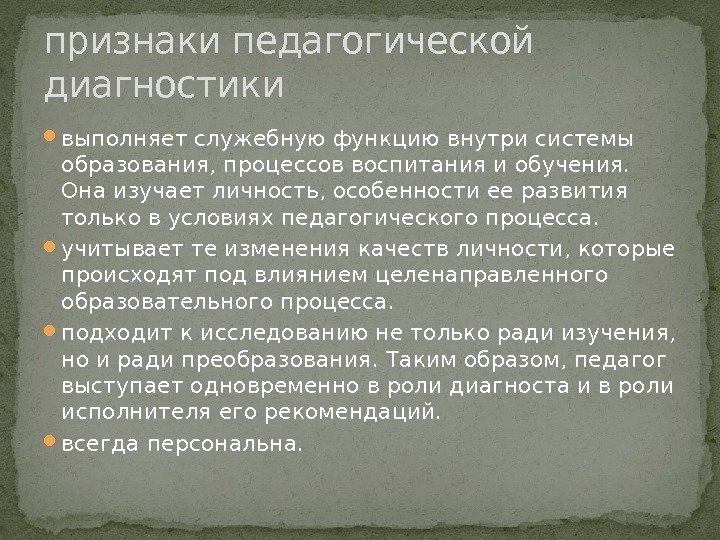 признаки педагогической диагностики

выполняет служебную функцию внутри системы образования, процессов воспитания и обучения. Она изучает личность, особенности ее развития только в условиях педагогического процесса.

учитывает те изменения качеств личности, которые происходят под влиянием целенаправленного образовательного процесса.

подходит к исследованию не только ради изучения, но и ради преобразования. Таким образом, педагог выступает одновременно в роли диагноста и в роли исполнителя его рекомендаций.

всегда персональна.